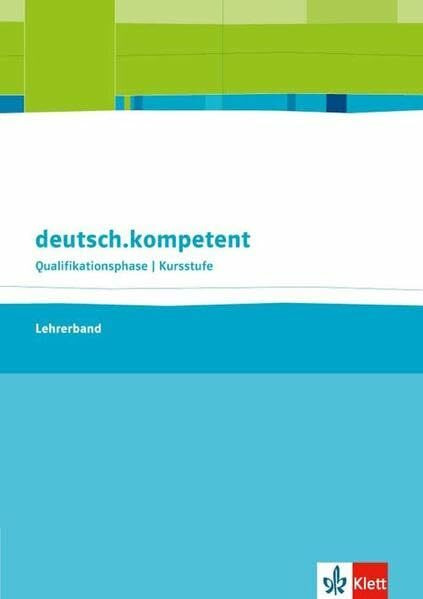 deutsch.kompetent
Qualifikationsphase | Kursstufe

Lehrerband

Klett